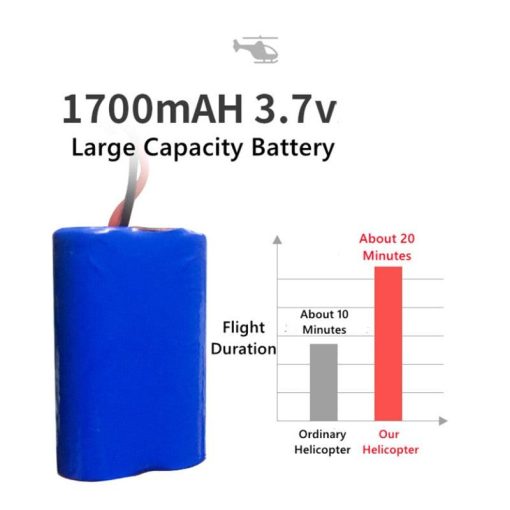 1700mAH 3.7v
Large Capacity Battery

Flight Duration

About 10 Minutes

About 20 Minutes

Ordinary Helicopter

Our Helicopter